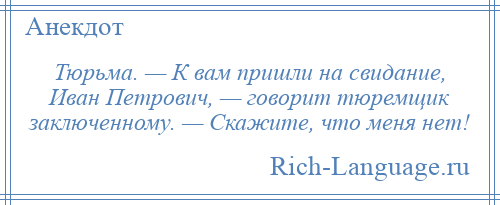 Анекдот

Тюрьма. — К вам пришли на свидание, Иван Петрович, — говорит тюремщик заключенному. — Скажите, что меня нет!

Rich-Language.ru